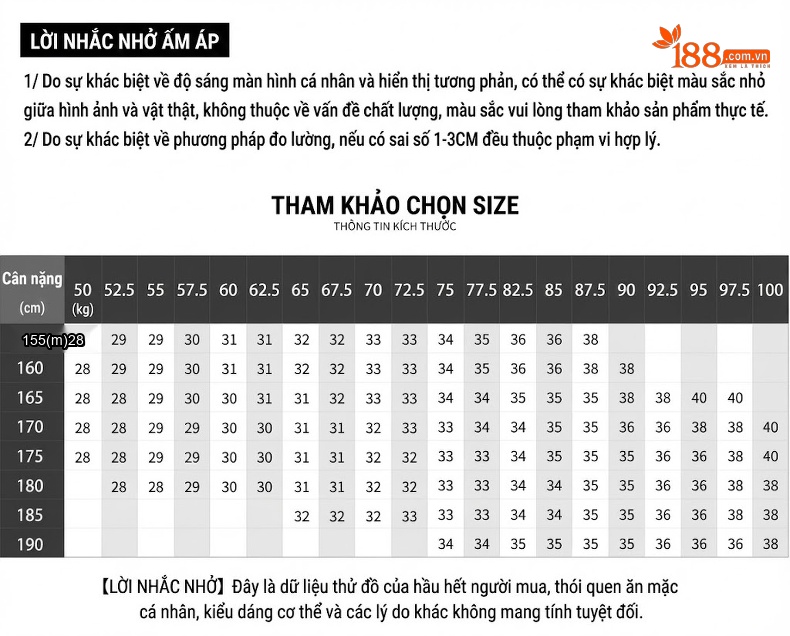 LỜI NHẮC NHỞ ẤM ÁP

188.com.vn

1/ Do sự khác biệt về độ sáng màn hình cá nhân và hiển thị tương phản, có thể có sự khác biệt màu sắc nhỏ giữa hình ảnh và vật thật, không thuộc về vấn đề chất lượng, màu sắc vui lòng tham khảo sản phẩm thực tế.

2/ Do sự khác biệt về phương pháp đo lường, nếu có sai số 1-3CM đều thuộc phạm vi hợp lý.

THAM KHẢO CHỌN SIZE

THÔNG TIN KÍCH THƯỚC

| Cân nặng (cm) | 50 (kg) | 52.5 | 55 | 57.5 | 60 | 62.5 | 65 | 67.5 | 70 | 72.5 | 75 | 77.5 | 82.5 | 85 | 87.5 | 90 | 92.5 | 95 | 97.5 | 100 |
|---|---|---|---|---|---|---|---|---|---|---|---|---|---|---|---|---|---|---|---|---|
| 155(m) | 28 | 29 | 29 | 30 | 31 | 31 | 32 | 32 | 33 | 33 | 34 | 35 | 36 | 36 | 38 | | | | | |
| 160 | 28 | 29 | 29 | 30 | 31 | 31 | 32 | 32 | 33 | 33 | 34 | 35 | 36 | 36 | 38 | 38 | | | | |
| 165 | 28 | 28 | 29 | 30 | 30 | 31 | 31 | 32 | 33 | 33 | 34 | 34 | 35 | 35 | 35 | 38 | 38 | 40 | 40 | |
| 170 | 28 | 28 | 29 | 29 | 30 | 30 | 31 | 31 | 32 | 33 | 33 | 34 | 34 | 35 | 35 | 36 | 36 | 38 | 38 | 40 |
| 175 | 28 | 28 | 29 | 29 | 30 | 30 | 31 | 31 | 32 | 32 | 33 | 33 | 34 | 35 | 35 | 35 | 36 | 36 | 38 | 40 |
| 180 | | 28 | 28 | 29 | 30 | 30 | 31 | 31 | 32 | 32 | 33 | 33 | 34 | 34 | 35 | 35 | 36 | 36 | 38 | 38 |
| 185 | | | | | | | 32 | 32 | 32 | 33 | 33 | 33 | 34 | 34 | 35 | 35 | 36 | 36 | 38 | 38 |
| 190 | | | | | | | | | | | 34 | 34 | 35 | 35 | 35 | 35 | 36 | 36 | 36 | 38 |

【LỜI NHẮC NHỞ】Đây là dữ liệu thử đồ của hầu hết người mua, thói quen ăn mặc cá nhân, kiểu dáng cơ thể và các lý do khác không mang tính tuyệt đối.